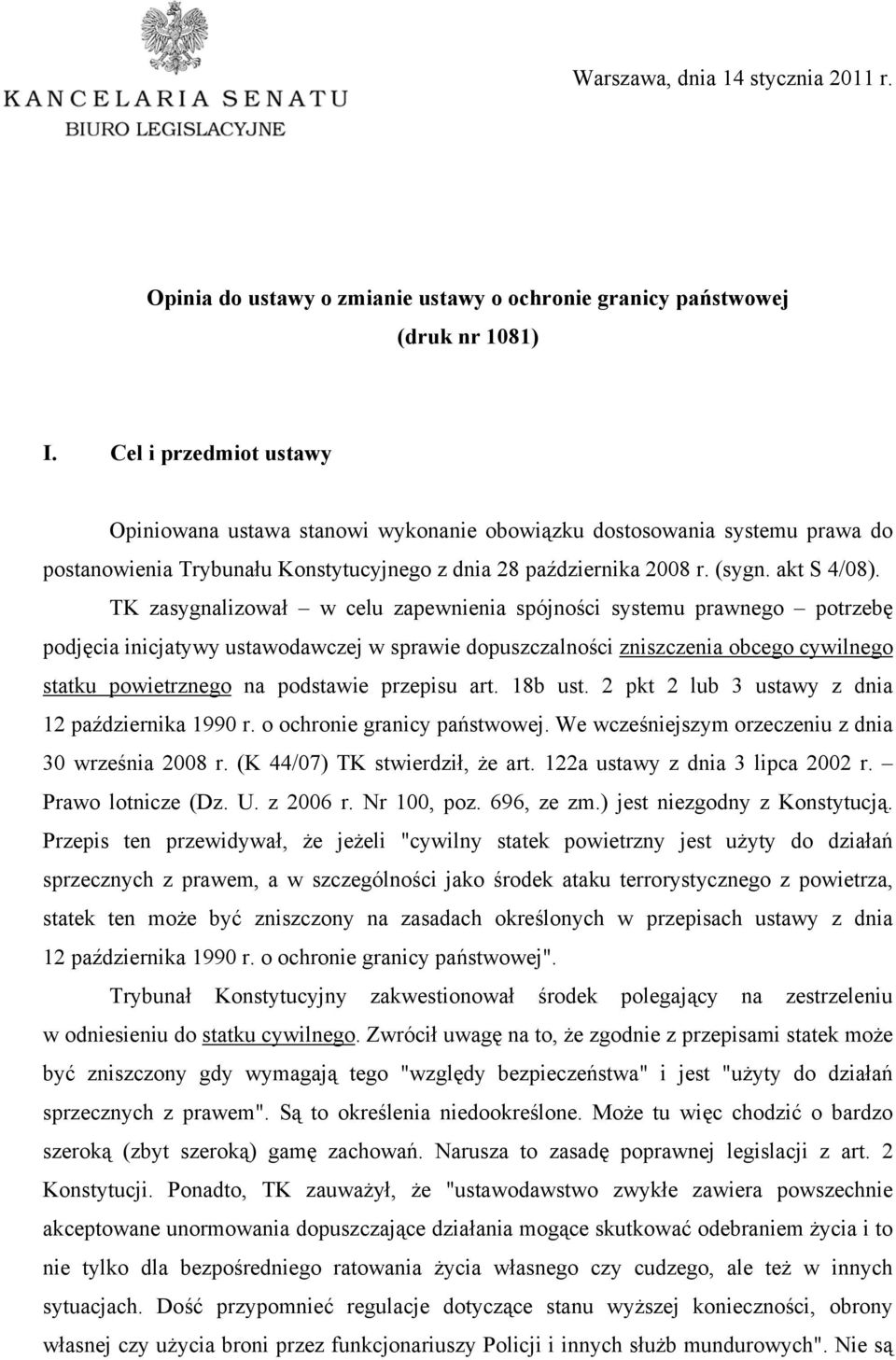 KANCELARIA SENATU
BIURO LEGISLACYJNE

Warszawa, dnia 14 stycznia 2011 r.

Opinia do ustawy o zmianie ustawy o ochronie granicy państwowej
(druk nr 1081)

I. Cel i przedmiot ustawy

Opiniowana ustawa stanowi wykonanie obowiązku dostosowania systemu prawa do postanowienia Trybunału Konstytucyjnego z dnia 28 października 2008 r. (sygn. akt S 4/08).

TK zasygnalizował – w celu zapewnienia spójności systemu prawnego – potrzebę podjęcia inicjatywy ustawodawczej w sprawie dopuszczalności zniszczenia obcego cywilnego statku powietrznego na podstawie przepisu art. 18b ust. 2 pkt 2 lub 3 ustawy z dnia 12 października 1990 r. o ochronie granicy państwowej. We wcześniejszym orzeczeniu z dnia 30 września 2008 r. (K 44/07) TK stwierdził, że art. 122a ustawy z dnia 3 lipca 2002 r. – Prawo lotnicze (Dz. U. z 2006 r. Nr 100, poz. 696, ze zm.) jest niezgodny z Konstytucją. Przepis ten przewidywał, że jeżeli "cywilny statek powietrzny jest użyty do działań sprzecznych z prawem, a w szczególności jako środek ataku terrorystycznego z powietrza, statek ten może być zniszczony na zasadach określonych w przepisach ustawy z dnia 12 października 1990 r. o ochronie granicy państwowej".

Trybunał Konstytucyjny zakwestionował środek polegający na zestrzeleniu w odniesieniu do statku cywilnego. Zwrócił uwagę na to, że zgodnie z przepisami statek może być zniszczony gdy wymagają tego "względy bezpieczeństwa" i jest "użyty do działań sprzecznych z prawem". Są to określenia niedookreślone. Może tu więc chodzić o bardzo szeroką (zbyt szeroką) gamę zachowań. Narusza to zasadę poprawnej legislacji z art. 2 Konstytucji. Ponadto, TK zauważył, że "ustawodawstwo zwykłe zawiera powszechnie akceptowane unormowania dopuszczające działania mogące skutkować odebraniem życia i to nie tylko dla bezpośredniego ratowania życia własnego czy cudzego, ale też w innych sytuacjach. Dość przypomnieć regulacje dotyczące stanu wyższej konieczności, obrony własnej czy użycia broni przez funkcjonariuszy Policji i innych służb mundurowych". Nie są